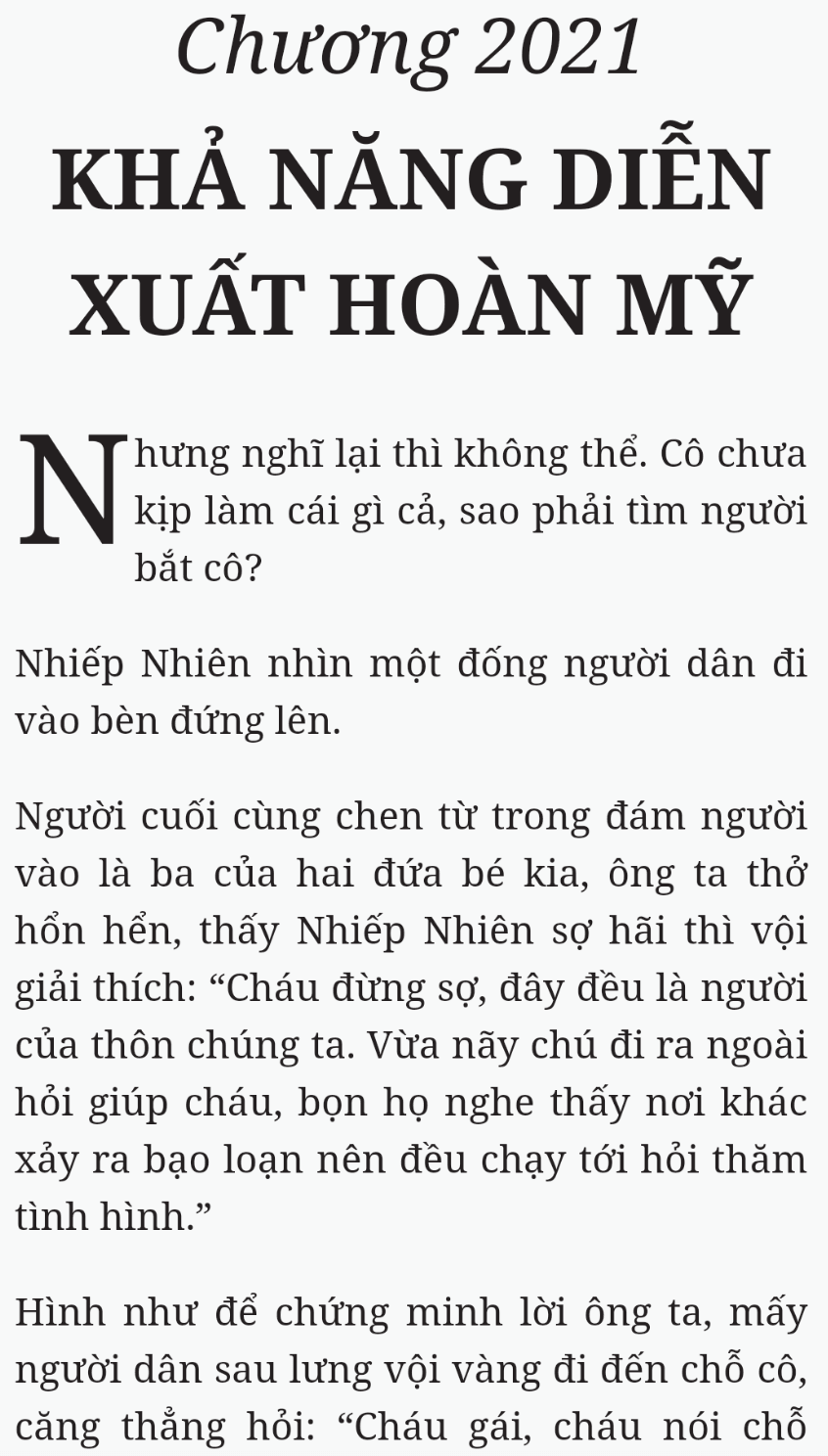 Chương 2021

KHẢ NĂNG DIỄN XUẤT HOÀN MỸ

Nhưng nghĩ lại thì không thể. Cô chưa kịp làm cái gì cả, sao phải tìm người bắt cô?

Nhiếp Nhiên nhìn một đống người dân đi vào bèn đứng lên.

Người cuối cùng chen từ trong đám người vào là ba của hai đứa bé kia, ông ta thở hổn hển, thấy Nhiếp Nhiên sợ hãi thì vội giải thích: “Cháu đừng sợ, đây đều là người của thôn chúng ta. Vừa nãy chú đi ra ngoài hỏi giúp cháu, bọn họ nghe thấy nơi khác xảy ra bạo loạn nên đều chạy tới hỏi thăm tình hình.”

Hình như để chứng minh lời ông ta, mấy người dân sau lưng vội vàng đi đến chỗ cô, căng thẳng hỏi: “Cháu gái, cháu nói chỗ